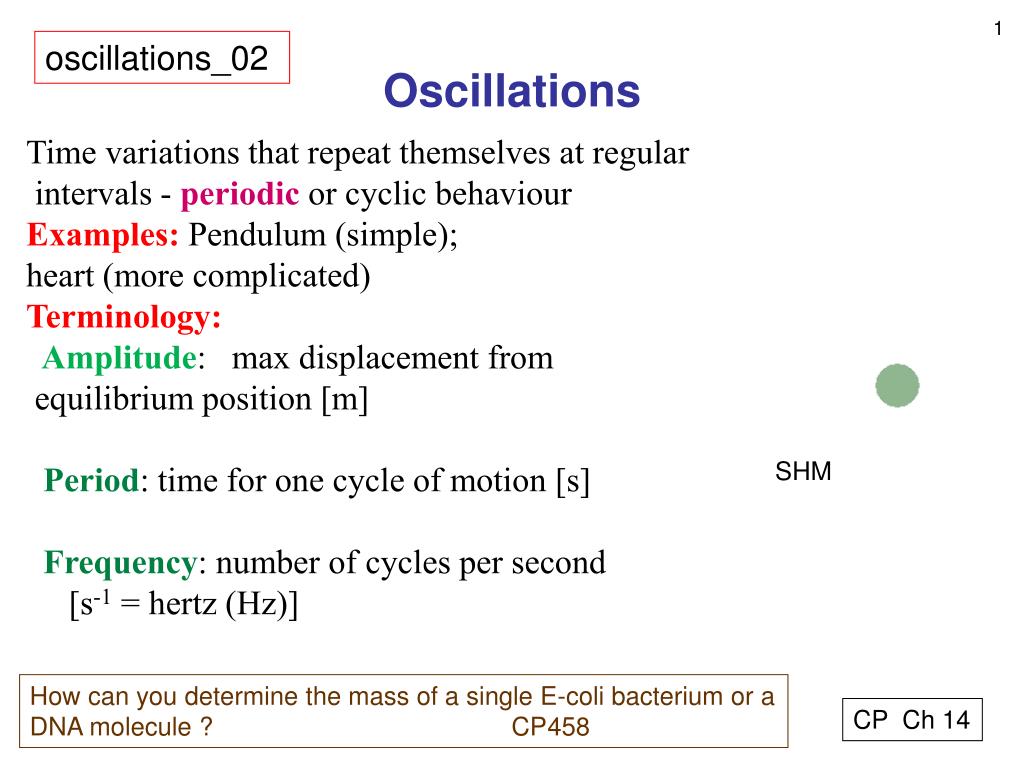 1

oscillations_02

Oscillations

Time variations that repeat themselves at regular intervals - periodic or cyclic behaviour
Examples: Pendulum (simple);
heart (more complicated)
Terminology:
Amplitude: max displacement from equilibrium position [m]

Period: time for one cycle of motion [s]

Frequency: number of cycles per second
[$s^{-1}$ = hertz (Hz)]

SHM

How can you determine the mass of a single E-coli bacterium or a DNA molecule ? CP458

CP Ch 14